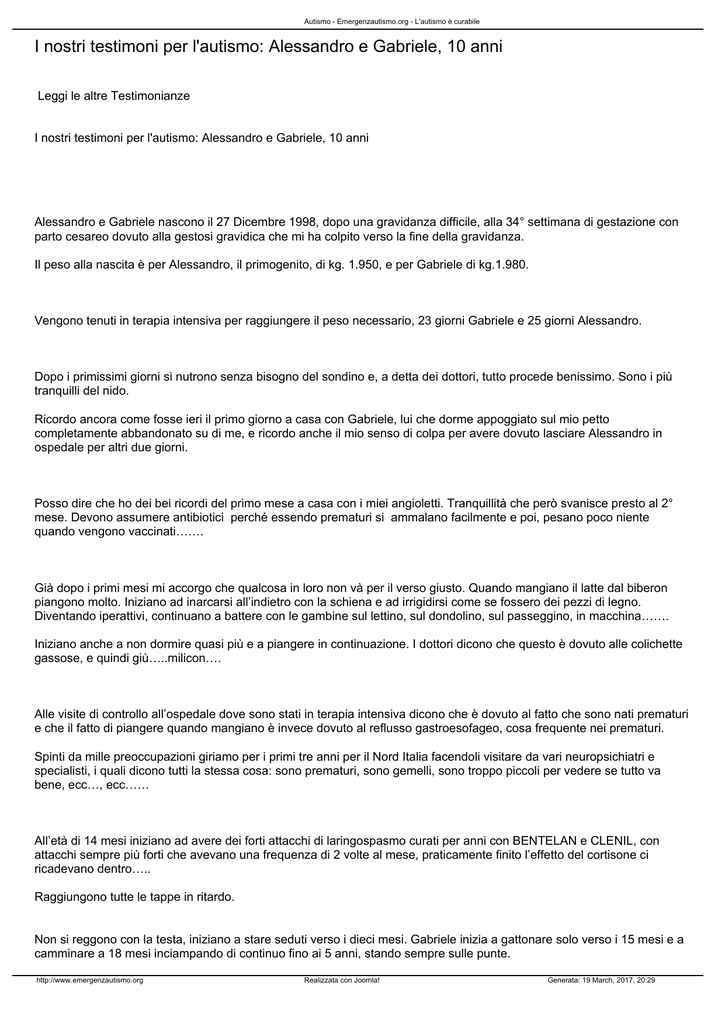 Autismo - Emergenzautismo.org - L'autismo è curabile

I nostri testimoni per l'autismo: Alessandro e Gabriele, 10 anni

Leggi le altre Testimonianze

I nostri testimoni per l'autismo: Alessandro e Gabriele, 10 anni

Alessandro e Gabriele nascono il 27 Dicembre 1998, dopo una gravidanza difficile, alla 34° settimana di gestazione con parto cesareo dovuto alla gestosi gravidica che mi ha colpito verso la fine della gravidanza.

Il peso alla nascita è per Alessandro, il primogenito, di kg. 1.950, e per Gabriele di kg.1.980.

Vengono tenuti in terapia intensiva per raggiungere il peso necessario, 23 giorni Gabriele e 25 giorni Alessandro.

Dopo i primissimi giorni si nutrono senza bisogno del sondino e, a detta dei dottori, tutto procede benissimo. Sono i più tranquilli del nido.

Ricordo ancora come fosse ieri il primo giorno a casa con Gabriele, lui che dorme appoggiato sul mio petto completamente abbandonato su di me, e ricordo anche il mio senso di colpa per avere dovuto lasciare Alessandro in ospedale per altri due giorni.

Posso dire che ho dei bei ricordi del primo mese a casa con i miei angioletti. Tranquillità che però svanisce presto al 2° mese. Devono assumere antibiotici perché essendo prematuri si ammalano facilmente e poi, pesano poco niente quando vengono vaccinati…….

Già dopo i primi mesi mi accorgo che qualcosa in loro non và per il verso giusto. Quando mangiano il latte dal biberon piangono molto. Iniziano ad inarcarsi all'indietro con la schiena e ad irrigidirsi come se fossero dei pezzi di legno. Diventando iperattivi, continuano a battere con le gambine sul lettino, sul dondolino, sul passeggino, in macchina…….

Iniziano anche a non dormire quasi più e a piangere in continuazione. I dottori dicono che questo è dovuto alle colichette gassose, e quindi giù…..milicon….

Alle visite di controllo all'ospedale dove sono stati in terapia intensiva dicono che è dovuto al fatto che sono nati prematuri e che il fatto di piangere quando mangiano è invece dovuto al reflusso gastroesofageo, cosa frequente nei prematuri.

Spinti da mille preoccupazioni giriamo per i primi tre anni per il Nord Italia facendoli visitare da vari neuropsichiatri e specialisti, i quali dicono tutti la stessa cosa: sono prematuri, sono gemelli, sono troppo piccoli per vedere se tutto va bene, ecc…, ecc……

All'età di 14 mesi iniziano ad avere dei forti attacchi di laringospasmo curati per anni con BENTELAN e CLENIL, con attacchi sempre più forti che avevano una frequenza di 2 volte al mese, praticamente finito l'effetto del cortisone ci ricadevano dentro…..

Raggiungono tutte le tappe in ritardo.

Non si reggono con la testa, iniziano a stare seduti verso i dieci mesi. Gabriele inizia a gattonare solo verso i 15 mesi e a camminare a 18 mesi inciampando di continuo fino ai 5 anni, stando sempre sulle punte.

http://www.emergenzautismo.org    Realizzata con Joomla!    Generata: 19 March, 2017, 20:29